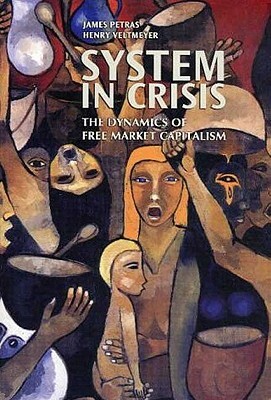 JAMES PETRAS
HENRY VELTMEYER

SYSTEM IN CRISIS

THE DYNAMICS OF FREE MARKET CAPITALISM